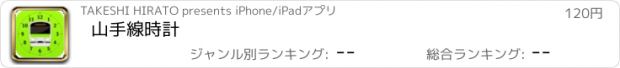 TAKESHI HIRATO presents iPhone/iPadアプリ

120円

山手線時計

ジャンル別ランキング: --

総合ランキング: --